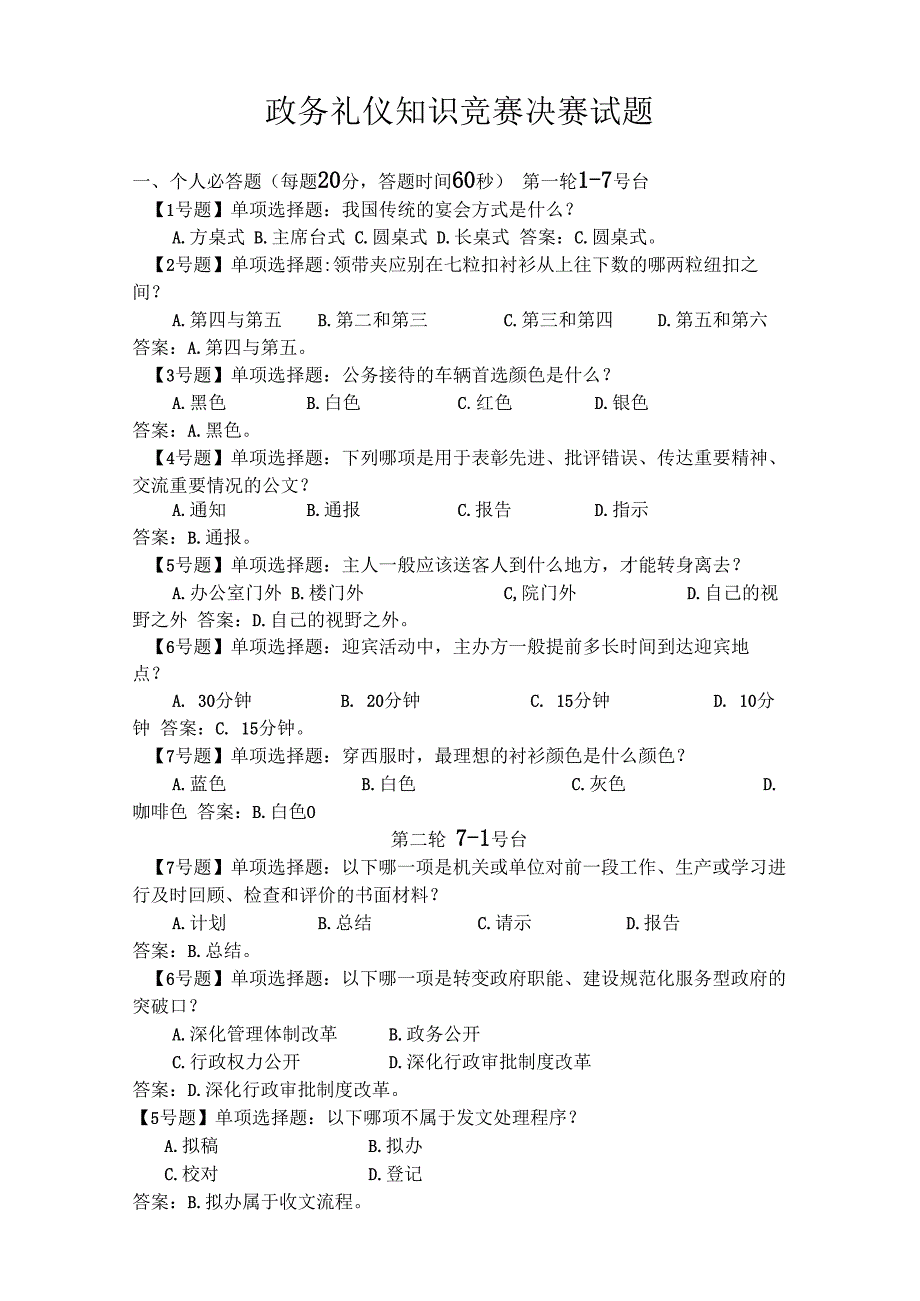 政务礼仪知识竞赛决赛试题

一、个人必答题（每题20分，答题时间60秒） 第一轮1-7号台

【1号题】单项选择题：我国传统的宴会方式是什么？

A.方桌式 B.主席台式 C.圆桌式 D.长桌式 答案：C.圆桌式。

【2号题】单项选择题:领带夹应别在七粒扣衬衫从上往下数的哪两粒纽扣之间？

A.第四与第五 B.第二和第三 C.第三和第四 D.第五和第六

答案：A.第四与第五。

【3号题】单项选择题：公务接待的车辆首选颜色是什么？

A.黑色 B.白色 C.红色 D.银色

答案：A.黑色。

【4号题】单项选择题：下列哪项是用于表彰先进、批评错误、传达重要精神、交流重要情况的公文？

A.通知 B.通报 C.报告 D.指示

答案：B.通报。

【5号题】单项选择题：主人一般应该送客人到什么地方，才能转身离去？

A.办公室门外 B.楼门外 C,院门外 D.自己的视野之外 答案：D.自己的视野之外。

【6号题】单项选择题：迎宾活动中，主办方一般提前多长时间到达迎宾地点？

A. 30分钟 B. 20分钟 C. 15分钟 D. 10分钟 答案：C. 15分钟。

【7号题】单项选择题：穿西服时，最理想的衬衫颜色是什么颜色？

A.蓝色 B.白色 C.灰色 D.咖啡色 答案：B.白色0

第二轮 7-1号台

【7号题】单项选择题：以下哪一项是机关或单位对前一段工作、生产或学习进行及时回顾、检查和评价的书面材料？

A.计划 B.总结 C.请示 D.报告

答案：B.总结。

【6号题】单项选择题：以下哪一项是转变政府职能、建设规范化服务型政府的突破口？

A.深化管理体制改革 B.政务公开

C.行政权力公开 D.深化行政审批制度改革

答案：D.深化行政审批制度改革。

【5号题】单项选择题：以下哪项不属于发文处理程序？

A.拟稿 B.拟办

C.校对 D.登记

答案：B.拟办属于收文流程。